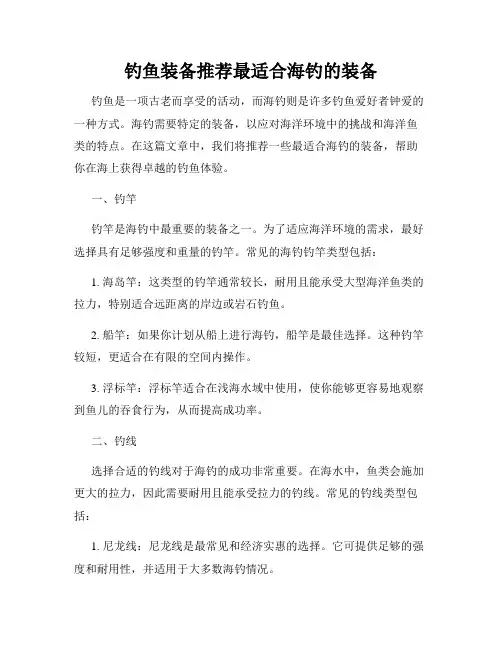 钓鱼装备推荐最适合海钓的装备

钓鱼是一项古老而享受的活动，而海钓则是许多钓鱼爱好者钟爱的一种方式。海钓需要特定的装备，以应对海洋环境中的挑战和海洋鱼类的特点。在这篇文章中，我们将推荐一些最适合海钓的装备，帮助你在海上获得卓越的钓鱼体验。

一、钓竿

钓竿是海钓中最重要的装备之一。为了适应海洋环境的需求，最好选择具有足够强度和重量的钓竿。常见的海钓钓竿类型包括：

1. 海岛竿：这类型的钓竿通常较长，耐用且能承受大型海洋鱼类的拉力，特别适合远距离的岸边或岩石钓鱼。

2. 船竿：如果你计划从船上进行海钓，船竿是最佳选择。这种钓竿较短，更适合在有限的空间内操作。

3. 浮标竿：浮标竿适合在浅海水域中使用，使你能够更容易地观察到鱼儿的吞食行为，从而提高成功率。

二、钓线

选择合适的钓线对于海钓的成功非常重要。在海水中，鱼类会施加更大的拉力，因此需要耐用且能承受拉力的钓线。常见的钓线类型包括：

1. 尼龙线：尼龙线是最常见和经济实惠的选择。它可提供足够的强度和耐用性，并适用于大多数海钓情况。